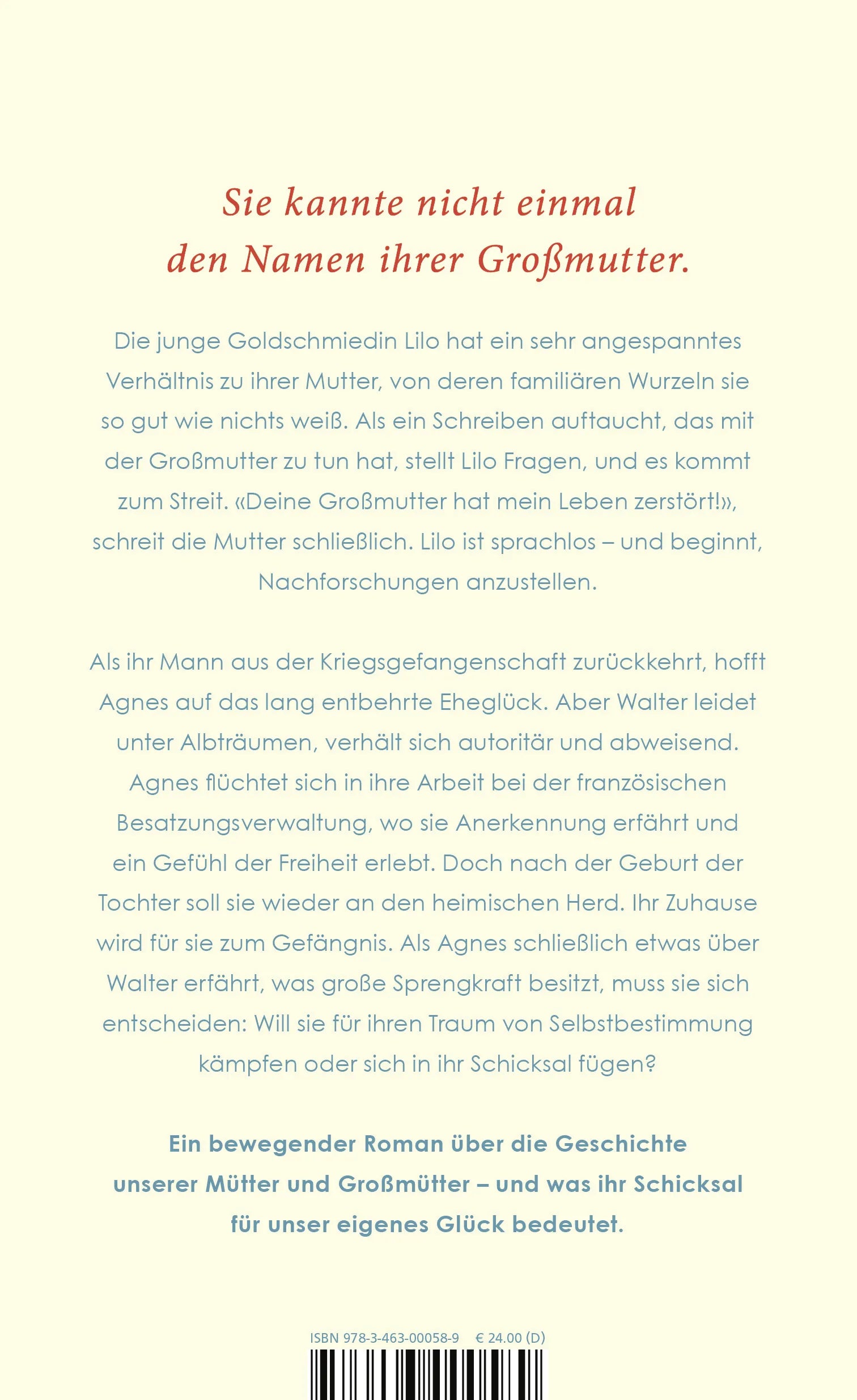 Sie kannte nicht einmal den Namen ihrer Großmutter.

Die junge Goldschmiedin Lilo hat ein sehr angespanntes Verhältnis zu ihrer Mutter, von deren familiären Wurzeln sie so gut wie nichts weiß. Als ein Schreiben auftaucht, das mit der Großmutter zu tun hat, stellt Lilo Fragen, und es kommt zum Streit. «Deine Großmutter hat mein Leben zerstört!», schreit die Mutter schließlich. Lilo ist sprachlos – und beginnt, Nachforschungen anzustellen.

Als ihr Mann aus der Kriegsgefangenschaft zurückkehrt, hofft Agnes auf das lang entbehrte Eheglück. Aber Walter leidet unter Albträumen, verhält sich autoritär und abweisend. Agnes flüchtet sich in ihre Arbeit bei der französischen Besatzungsverwaltung, wo sie Anerkennung erfährt und ein Gefühl der Freiheit erlebt. Doch nach der Geburt der Tochter soll sie wieder an den heimischen Herd. Ihr Zuhause wird für sie zum Gefängnis. Als Agnes schließlich etwas über Walter erfährt, was große Sprengkraft besitzt, muss sie sich entscheiden: Will sie für ihren Traum von Selbstbestimmung kämpfen oder sich in ihr Schicksal fügen?

Ein bewegender Roman über die Geschichte unserer Mütter und Großmütter – und was ihr Schicksal für unser eigenes Glück bedeutet.

ISBN 978-3-463-00058-9 € 24.00 (D)